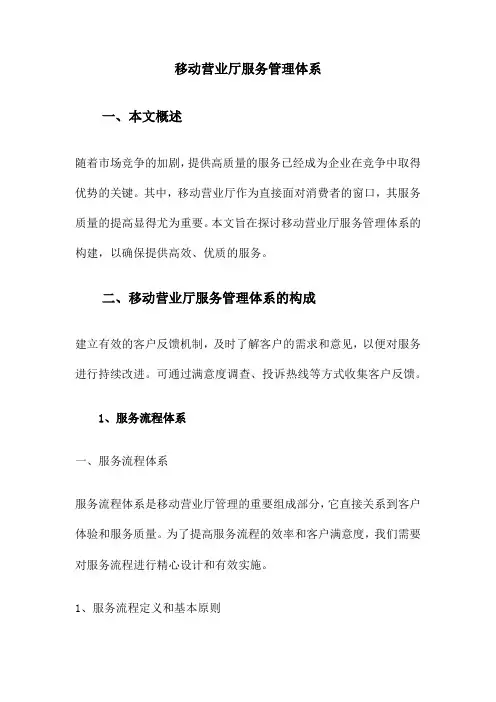 移动营业厅服务管理体系

一、本文概述

随着市场竞争的加剧，提供高质量的服务已经成为企业在竞争中取得优势的关键。其中，移动营业厅作为直接面对消费者的窗口，其服务质量的提高显得尤为重要。本文旨在探讨移动营业厅服务管理体系的构建，以确保提供高效、优质的服务。

二、移动营业厅服务管理体系的构成

建立有效的客户反馈机制，及时了解客户的需求和意见，以便对服务进行持续改进。可通过满意度调查、投诉热线等方式收集客户反馈。

1、服务流程体系

一、服务流程体系

服务流程体系是移动营业厅管理的重要组成部分，它直接关系到客户体验和服务质量。为了提高服务流程的效率和客户满意度，我们需要对服务流程进行精心设计和有效实施。

1、服务流程定义和基本原则